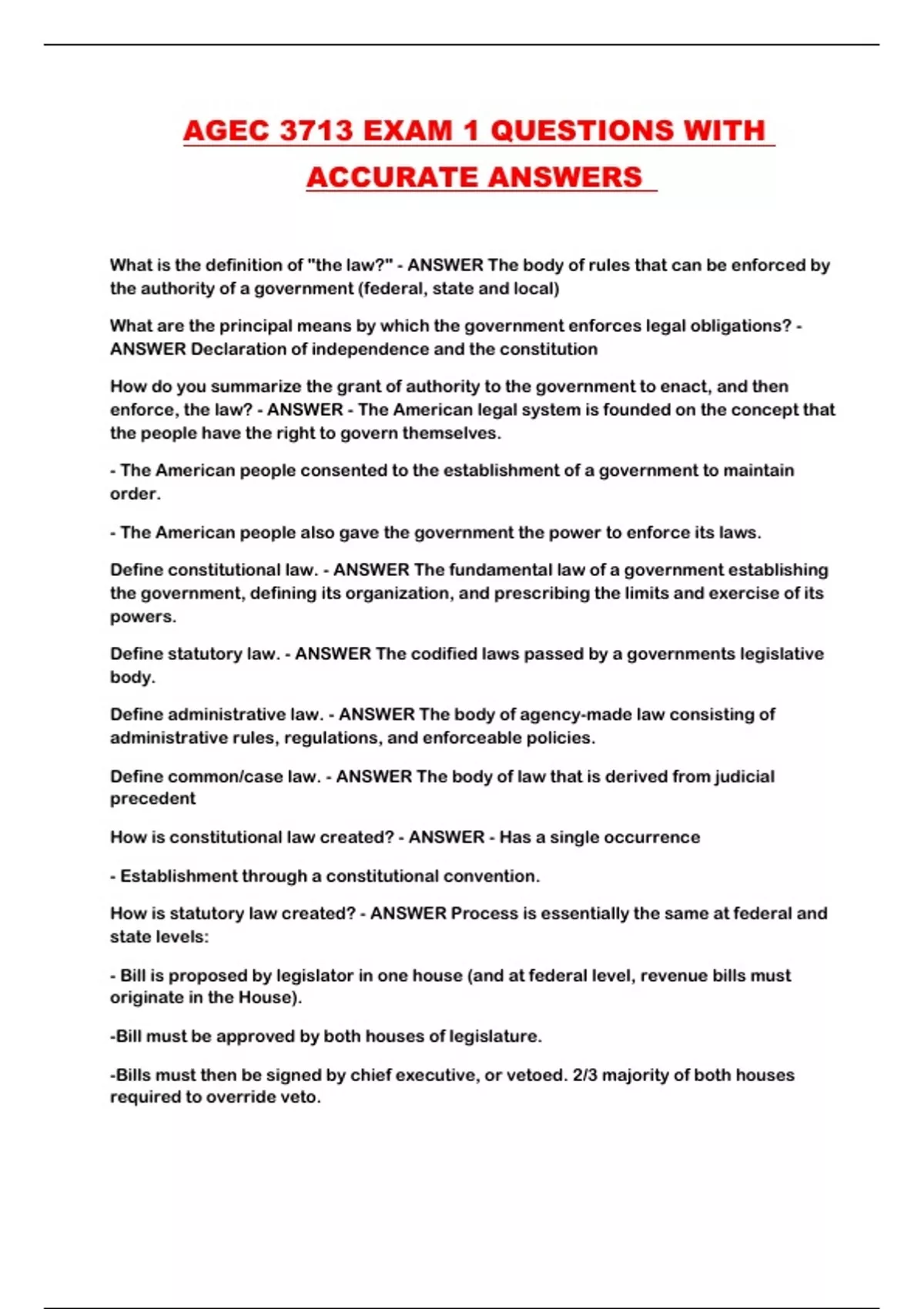 AGEC 3713 EXAM 1 QUESTIONS WITH ACCURATE ANSWERS

What is the definition of "the law?" - ANSWER The body of rules that can be enforced by the authority of a government (federal, state and local)

What are the principal means by which the government enforces legal obligations? - ANSWER Declaration of independence and the constitution

How do you summarize the grant of authority to the government to enact, and then enforce, the law? - ANSWER - The American legal system is founded on the concept that the people have the right to govern themselves.

- The American people consented to the establishment of a government to maintain order.

- The American people also gave the government the power to enforce its laws.

Define constitutional law. - ANSWER The fundamental law of a government establishing the government, defining its organization, and prescribing the limits and exercise of its powers.

Define statutory law. - ANSWER The codified laws passed by a governments legislative body.

Define administrative law. - ANSWER The body of agency-made law consisting of administrative rules, regulations, and enforceable policies.

Define common/case law. - ANSWER The body of law that is derived from judicial precedent

How is constitutional law created? - ANSWER - Has a single occurrence

- Establishment through a constitutional convention.

How is statutory law created? - ANSWER Process is essentially the same at federal and state levels:

- Bill is proposed by legislator in one house (and at federal level, revenue bills must originate in the House).

-Bill must be approved by both houses of legislature.

-Bills must then be signed by chief executive, or vetoed. 2/3 majority of both houses required to override veto.